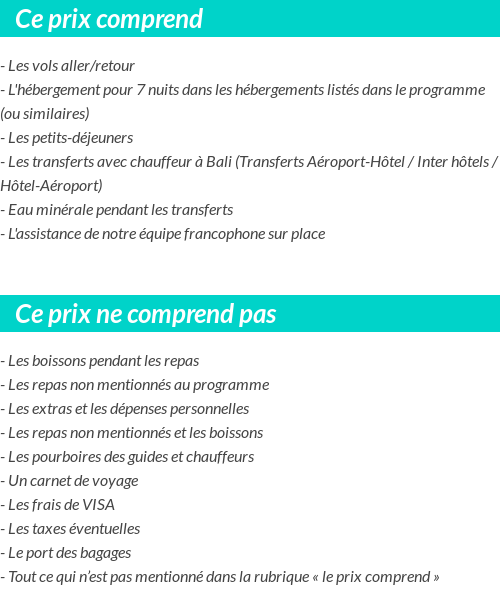 Ce prix comprend

- Les vols aller/retour
- L'hébergement pour 7 nuits dans les hébergements listés dans le programme (ou similaires)
- Les petits-déjeuners
- Les transferts avec chauffeur à Bali (Transferts Aéroport-Hôtel / Inter hôtels / Hôtel-Aéroport)
- Eau minérale pendant les transferts
- L'assistance de notre équipe francophone sur place

Ce prix ne comprend pas

- Les boissons pendant les repas
- Les repas non mentionnés au programme
- Les extras et les dépenses personnelles
- Les repas non mentionnés et les boissons
- Les pourboires des guides et chauffeurs
- Un carnet de voyage
- Les frais de VISA
- Les taxes éventuelles
- Le port des bagages
- Tout ce qui n'est pas mentionné dans la rubrique « le prix comprend »